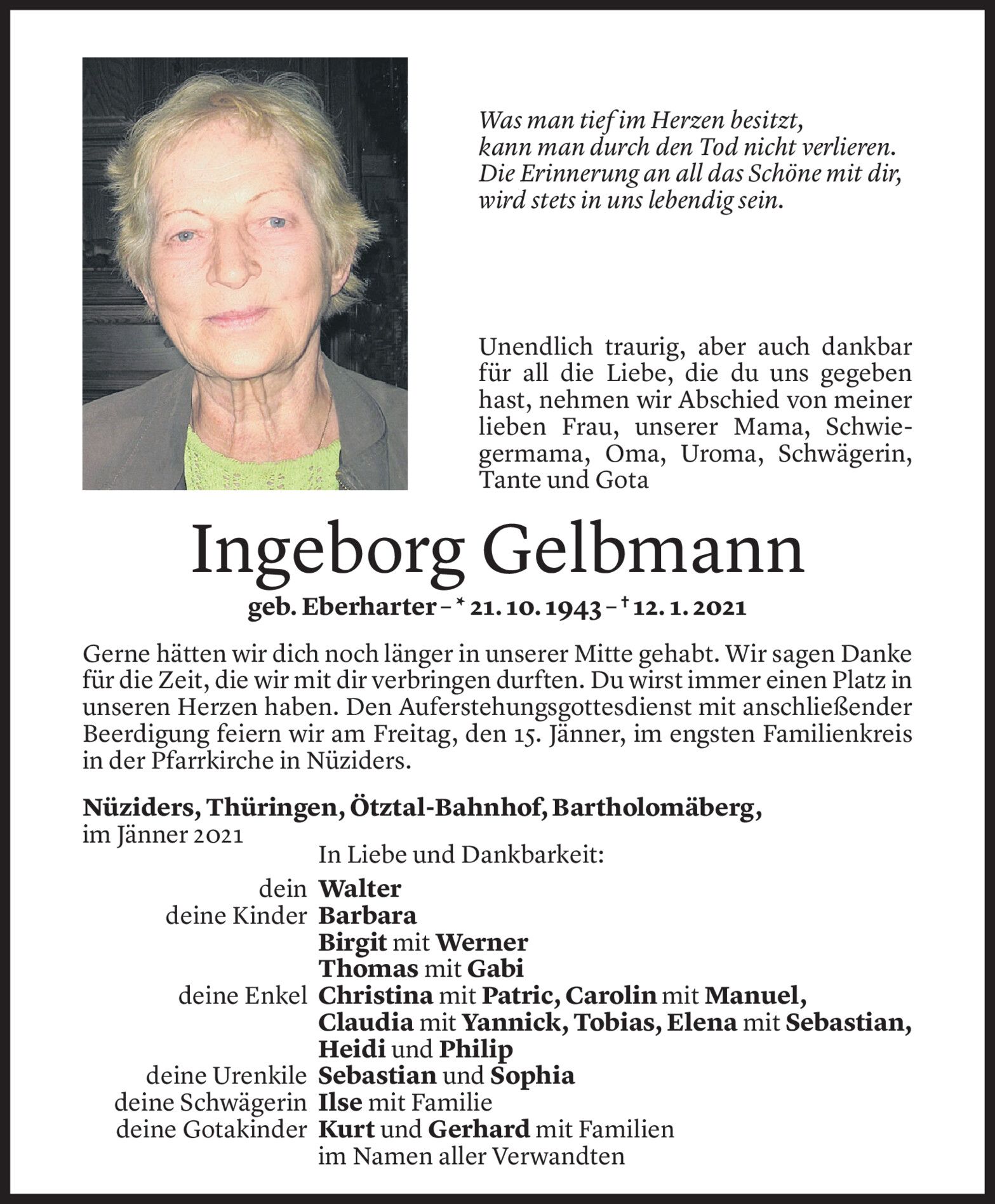 Was man tief im Herzen besitzt,
kann man durch den Tod nicht verlieren.
Die Erinnerung an all das Schöne mit dir,
wird stets in uns lebendig sein.

Unendlich traurig, aber auch dankbar für all die Liebe, die du uns gegeben hast, nehmen wir Abschied von meiner lieben Frau, unserer Mama, Schwiegermama, Oma, Uroma, Schwägerin, Tante und Gota

Ingeborg Gelbmann

geb. Eberharter – * 21. 10. 1943 – † 12. 1. 2021

Gerne hätten wir dich noch länger in unserer Mitte gehabt. Wir sagen Danke für die Zeit, die wir mit dir verbringen durften. Du wirst immer einen Platz in unseren Herzen haben. Den Auferstehungsgottesdienst mit anschließender Beerdigung feiern wir am Freitag, den 15. Jänner, im engsten Familienkreis in der Pfarrkirche in Nüziders.

Nüziders, Thüringen, Ötztal-Bahnhof, Bartholomäberg, im Jänner 2021

In Liebe und Dankbarkeit:

dein Walter
deine Kinder Barbara
Birgit mit Werner
Thomas mit Gabi
deine Enkel Christina mit Patric, Carolin mit Manuel, Claudia mit Yannick, Tobias, Elena mit Sebastian, Heidi und Philip
deine Urenkile Sebastian und Sophia
deine Schwägerin Ilse mit Familie
deine Gotakinder Kurt und Gerhard mit Familien
im Namen aller Verwandten